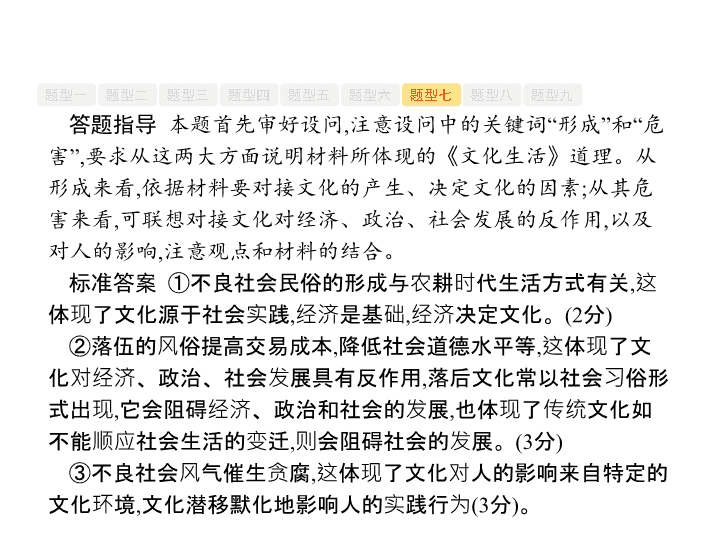 题型一 题型二 题型三 题型四 题型五 题型六 题型七 题型八 题型九

答题指导 本题首先审好设问,注意设问中的关键词“形成”和“危害”,要求从这两大方面说明材料所体现的《文化生活》道理。从形成来看,依据材料要对接文化的产生、决定文化的因素;从其危害来看,可联想对接文化对经济、政治、社会发展的反作用,以及对人的影响,注意观点和材料的结合。

标准答案 ①不良社会民俗的形成与农耕时代生活方式有关,这体现了文化源于社会实践,经济是基础,经济决定文化。(2分)

②落伍的风俗提高交易成本,降低社会道德水平等,这体现了文化对经济、政治、社会发展具有反作用,落后文化常以社会习俗形式出现,它会阻碍经济、政治和社会的发展,也体现了传统文化如不能顺应社会生活的变迁,则会阻碍社会的发展。(3分)

③不良社会风气催生贪腐,这体现了文化对人的影响来自特定的文化环境,文化潜移默化地影响人的实践行为(3分)。